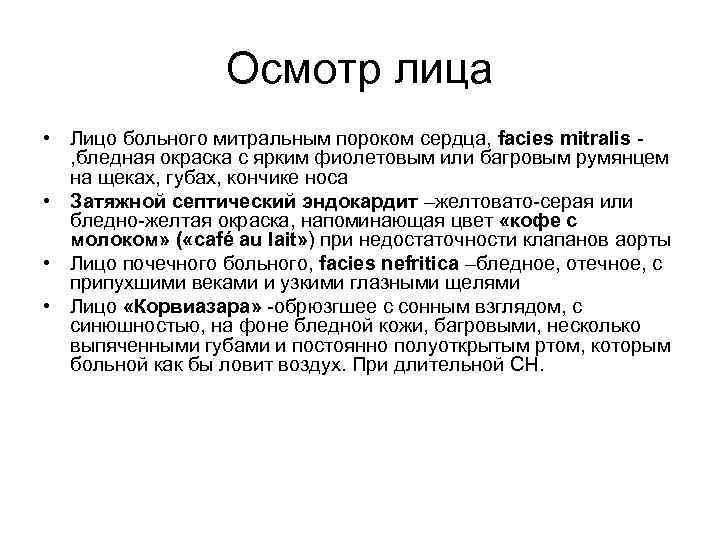 Осмотр лица

• Лицо больного митральным пороком сердца, facies mitralis - ,бледная окраска с ярким фиолетовым или багровым румянцем на щеках, губах, кончике носа

• Затяжной септический эндокардит –желтовато-серая или бледно-желтая окраска, напоминающая цвет «кофе с молоком» («café au lait») при недостаточности клапанов аорты

• Лицо почечного больного, facies nefritica –бледное, отечное, с припухшими веками и узкими глазными щелями

• Лицо «Корвиазара» -обрюзгшее с сонным взглядом, с синюшностью, на фоне бледной кожи, багровыми, несколько выпяченными губами и постоянно полуоткрытым ртом, которым больной как бы ловит воздух. При длительной СН.